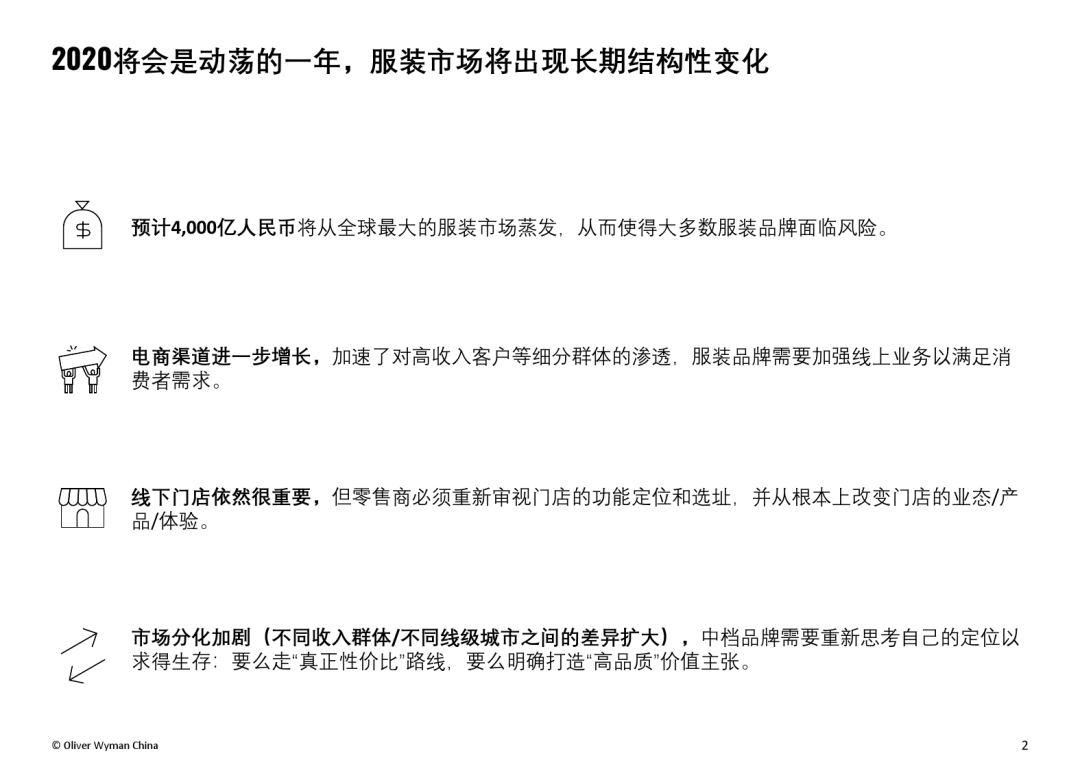 2020将会是动荡的一年，服装市场将出现长期结构性变化

预计4,000亿人民币将从全球最大的服装市场蒸发，从而使得大多数服装品牌面临风险。

电商渠道进一步增长，加速了对高收入客户等细分群体的渗透，服装品牌需要加强线上业务以满足消费者需求。

线下门店依然很重要，但零售商必须重新审视门店的功能定位和选址，并从根本上改变门店的业态/产品/体验。

市场分化加剧（不同收入群体/不同线级城市之间的差异扩大），中档品牌需要重新思考自己的定位以求得生存：要么走“真正性价比”路线，要么明确打造“高品质”价值主张。

© Oliver Wyman China

2